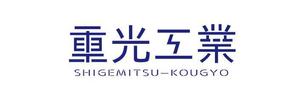 重光工業
SHIGEMITSU-KOUGYO